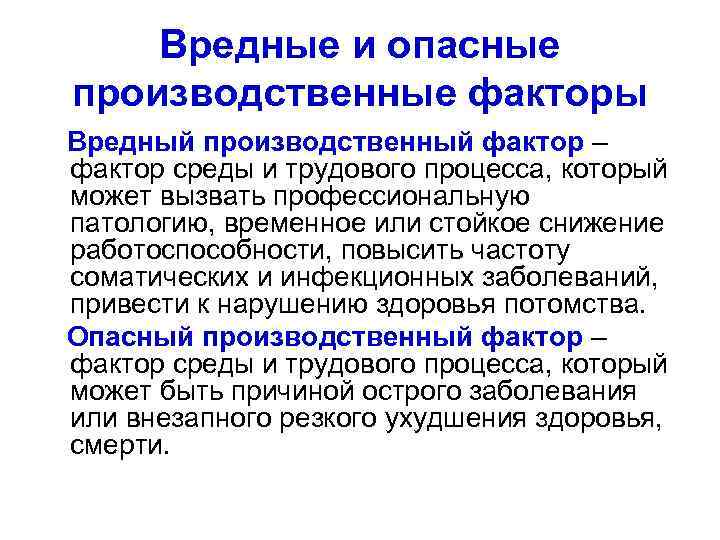 Вредные и опасные производственные факторы

Вредный производственный фактор – фактор среды и трудового процесса, который может вызвать профессиональную патологию, временное или стойкое снижение работоспособности, повысить частоту соматических и инфекционных заболеваний, привести к нарушению здоровья потомства.

Опасный производственный фактор – фактор среды и трудового процесса, который может быть причиной острого заболевания или внезапного резкого ухудшения здоровья, смерти.